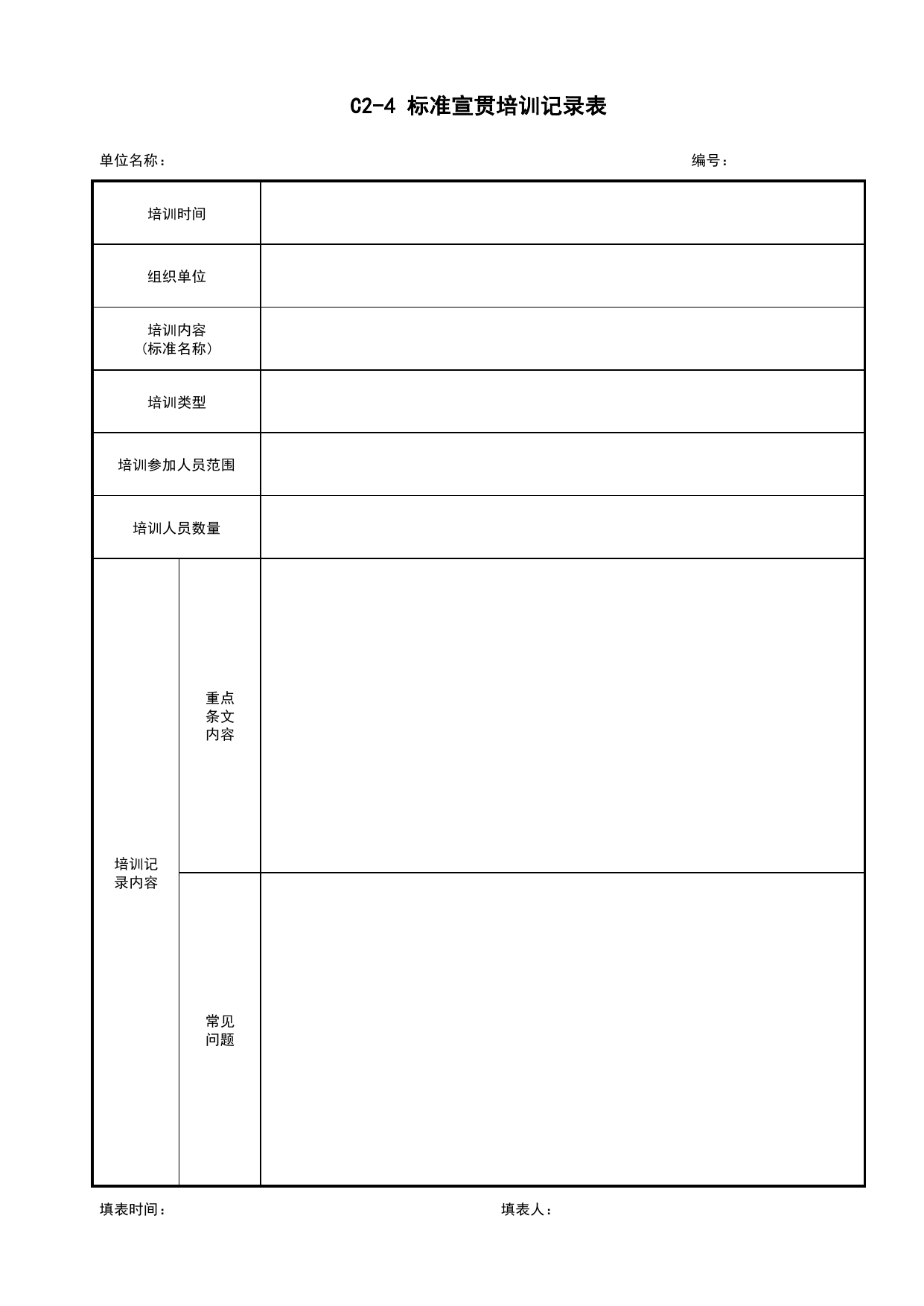 C2-4 标准宣贯培训记录表

单位名称： 编号：

培训时间

组织单位

培训内容
(标准名称)

培训类型

培训参加人员范围

培训人员数量

培训记录内容

重点条文内容

常见问题

填表时间： 填表人：